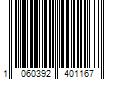 1 060392 401167